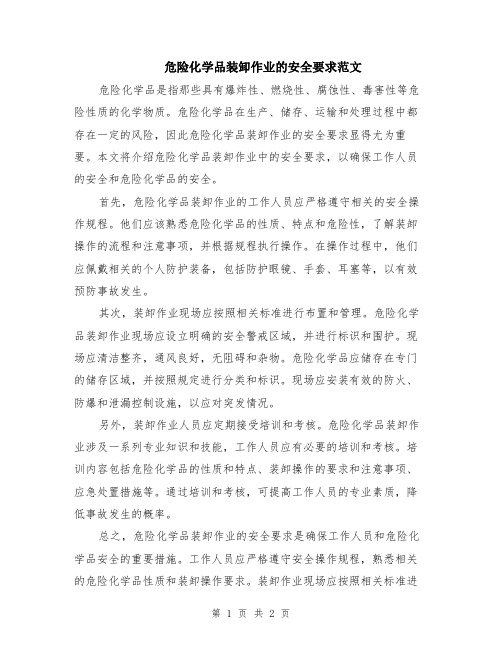 危险化学品装卸作业的安全要求范文

危险化学品是指那些具有爆炸性、燃烧性、腐蚀性、毒害性等危险性质的化学物质。危险化学品在生产、储存、运输和处理过程中都存在一定的风险，因此危险化学品装卸作业的安全要求显得尤为重要。本文将介绍危险化学品装卸作业中的安全要求，以确保工作人员的安全和危险化学品的安全。

首先，危险化学品装卸作业的工作人员应严格遵守相关的安全操作规程。他们应该熟悉危险化学品的性质、特点和危险性，了解装卸操作的流程和注意事项，并根据规程执行操作。在操作过程中，他们应佩戴相关的个人防护装备，包括防护眼镜、手套、耳塞等，以有效预防事故发生。

其次，装卸作业现场应按照相关标准进行布置和管理。危险化学品装卸作业现场应设立明确的安全警戒区域，并进行标识和围护。现场应清洁整齐，通风良好，无阻碍和杂物。危险化学品应储存在专门的储存区域，并按照规定进行分类和标识。现场应安装有效的防火、防爆和泄漏控制设施，以应对突发情况。

另外，装卸作业人员应定期接受培训和考核。危险化学品装卸作业涉及一系列专业知识和技能，工作人员应有必要的培训和考核。培训内容包括危险化学品的性质和特点、装卸操作的要求和注意事项、应急处置措施等。通过培训和考核，可提高工作人员的专业素质，降低事故发生的概率。

总之，危险化学品装卸作业的安全要求是确保工作人员和危险化学品安全的重要措施。工作人员应严格遵守安全操作规程，熟悉相关的危险化学品性质和装卸操作要求。装卸作业现场应按照相关标准进

第 1 页 共 2 页